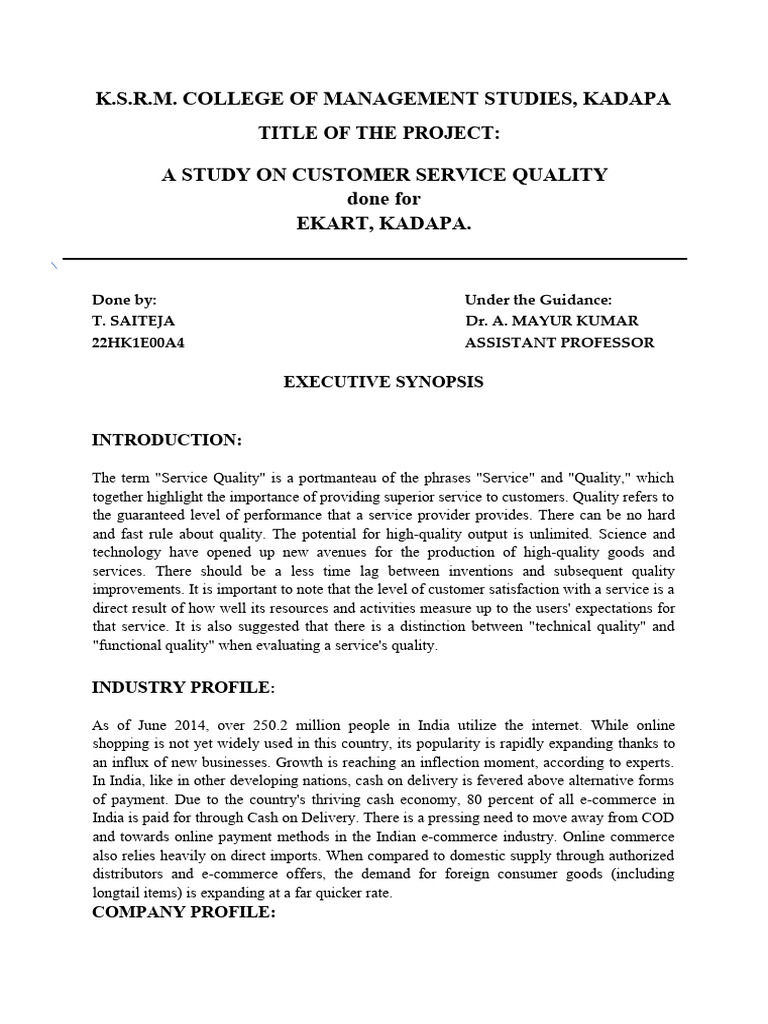 K.S.R.M. COLLEGE OF MANAGEMENT STUDIES, KADAPA

TITLE OF THE PROJECT:

A STUDY ON CUSTOMER SERVICE QUALITY
done for
EKART, KADAPA.

Done by:
T. SAITEJA
22HK1E00A4

Under the Guidance:
Dr. A. MAYUR KUMAR
ASSISTANT PROFESSOR

EXECUTIVE SYNOPSIS

INTRODUCTION:

The term "Service Quality" is a portmanteau of the phrases "Service" and "Quality," which together highlight the importance of providing superior service to customers. Quality refers to the guaranteed level of performance that a service provider provides. There can be no hard and fast rule about quality. The potential for high-quality output is unlimited. Science and technology have opened up new avenues for the production of high-quality goods and services. There should be a less time lag between inventions and subsequent quality improvements. It is important to note that the level of customer satisfaction with a service is a direct result of how well its resources and activities measure up to the users' expectations for that service. It is also suggested that there is a distinction between "technical quality" and "functional quality" when evaluating a service's quality.

INDUSTRY PROFILE:

As of June 2014, over 250.2 million people in India utilize the internet. While online shopping is not yet widely used in this country, its popularity is rapidly expanding thanks to an influx of new businesses. Growth is reaching an inflection moment, according to experts. In India, like in other developing nations, cash on delivery is fevered above alternative forms of payment. Due to the country's thriving cash economy, 80 percent of all e-commerce in India is paid for through Cash on Delivery. There is a pressing need to move away from COD and towards online payment methods in the Indian e-commerce industry. Online commerce also relies heavily on direct imports. When compared to domestic supply through authorized distributors and e-commerce offers, the demand for foreign consumer goods (including longtail items) is expanding at a far quicker rate.

COMPANY PROFILE: